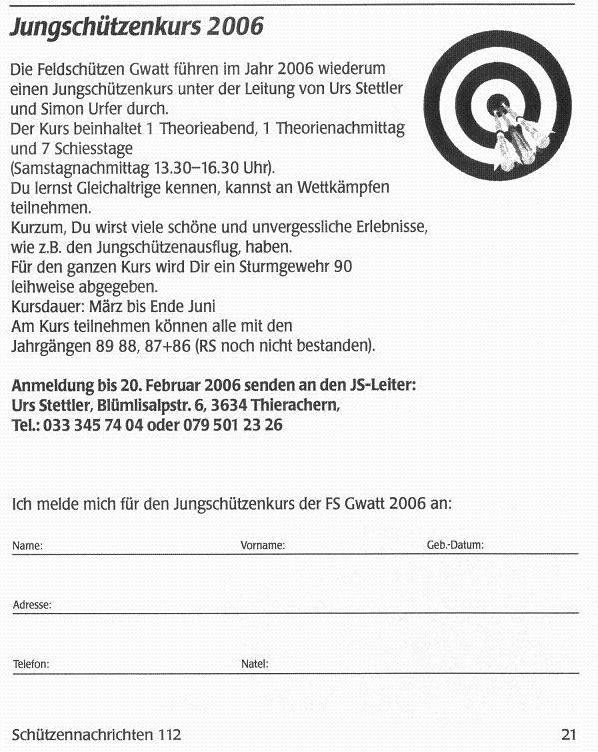 Jungschützenkurs 2006

Die Feldschützen Gwatt führen im Jahr 2006 wiederum einen Jungschützenkurs unter der Leitung von Urs Stettler und Simon Urfer durch.
Der Kurs beinhaltet 1 Theorieabend, 1 Theorienachmittag und 7 Schiesstage
(Samstagnachmittag 13.30–16.30 Uhr).
Du lernst Gleichaltrige kennen, kannst an Wettkämpfen teilnehmen.
Kurzum, Du wirst viele schöne und unvergessliche Erlebnisse, wie z.B. den Jungschützenausflug, haben.
Für den ganzen Kurs wird Dir ein Sturmgewehr 90 leihweise abgegeben.
Kursdauer: März bis Ende Juni
Am Kurs teilnehmen können alle mit den Jahrgängen 89 88, 87+86 (RS noch nicht bestanden).

Anmeldung bis 20. Februar 2006 senden an den JS-Leiter:
Urs Stettler, Blümlisalpstr. 6, 3634 Thierachern,
Tel.: 033 345 74 04 oder 079 501 23 26

Ich melde mich für den Jungschützenkurs der FS Gwatt 2006 an:

Name: Vorname: Geb.-Datum:

Adresse:

Telefon: Natel:

Schützennachrichten 112 21